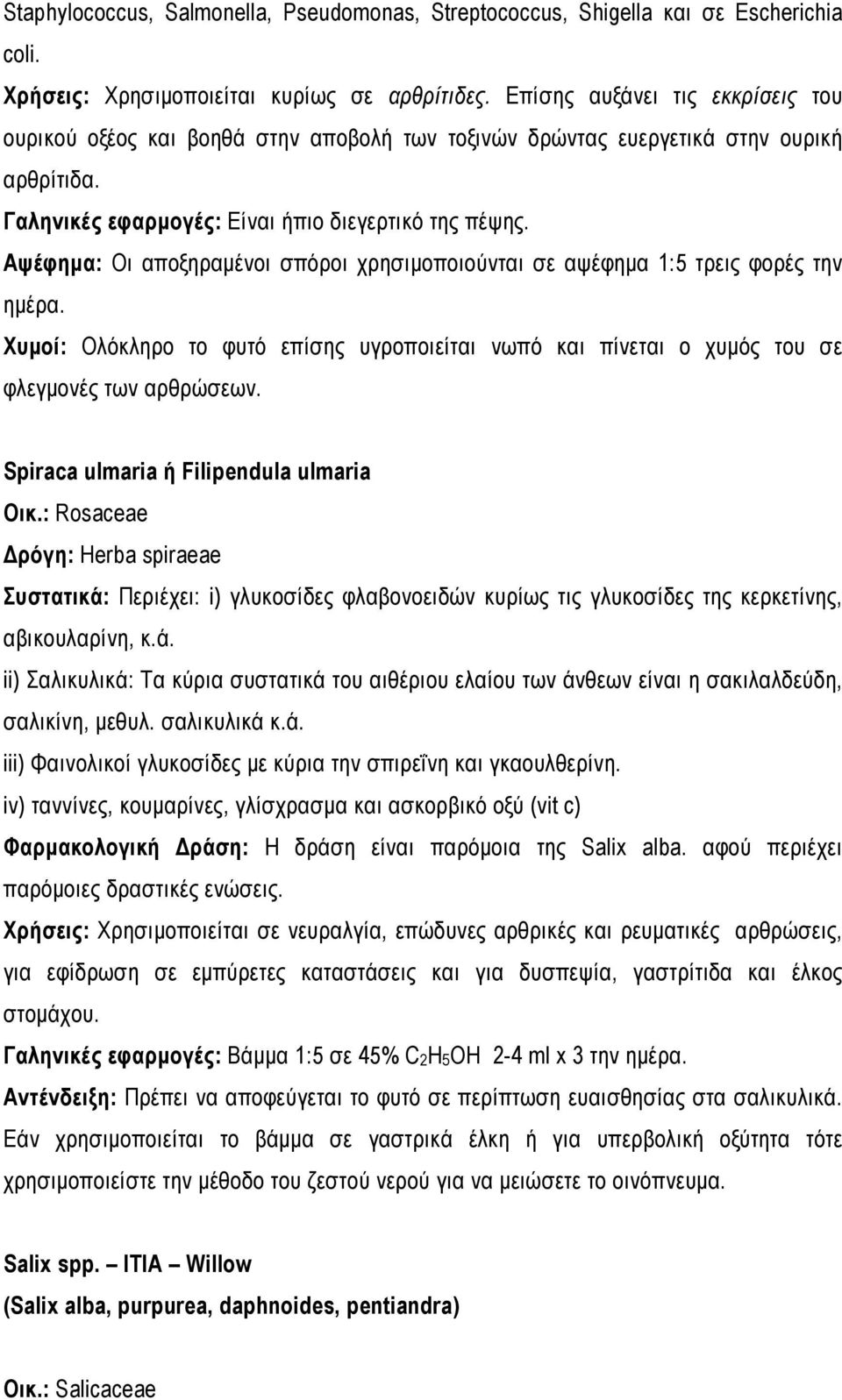 Staphylococcus, Salmonella, Pseudomonas, Streptococcus, Shigella και σε Escherichia coli.

Χρήσεις: Χρησιμοποιείται κυρίως σε αρθρίτιδες. Επίσης αυξάνει τις εκκρίσεις του ουρικού οξέος και βοηθά στην αποβολή των τοξινών δρώντας ευεργετικά στην ουρική αρθρίτιδα.

Γαληνικές εφαρμογές: Είναι ήπιο διεγερτικό της πέψης.

Αψέφημα: Οι αποξηραμένοι σπόροι χρησιμοποιούνται σε αψέφημα 1:5 τρεις φορές την ημέρα.

Χυμοί: Ολόκληρο το φυτό επίσης υγροποιείται νωπό και πίνεται ο χυμός του σε φλεγμονές των αρθρώσεων.

Spiraca ulmaria ή Filipendula ulmaria

Οικ.: Rosaceae

Δρόγη: Herba spiraeae

Συστατικά: Περιέχει: i) γλυκοσίδες φλαβονοειδών κυρίως τις γλυκοσίδες της κερκετίνης, αβικουλαρίνη, κ.ά.

ii) Σαλικυλικά: Τα κύρια συστατικά του αιθέριου ελαίου των άνθεων είναι η σακιλαλδεύδη, σαλικίνη, μεθυλ. σαλικυλικά κ.ά.

iii) Φαινολικοί γλυκοσίδες με κύρια την σπιρεΐνη και γκαουλθερίνη.

iv) ταννίνες, κουμαρίνες, γλίσχρασμα και ασκορβικό οξύ (vit c)

Φαρμακολογική Δράση: Η δράση είναι παρόμοια της Salix alba. αφού περιέχει παρόμοιες δραστικές ενώσεις.

Χρήσεις: Χρησιμοποιείται σε νευραλγία, επώδυνες αρθρικές και ρευματικές αρθρώσεις, για εφίδρωση σε εμπύρετες καταστάσεις και για δυσπεψία, γαστρίτιδα και έλκος στομάχου.

Γαληνικές εφαρμογές: Βάμμα 1:5 σε 45% $C_2H_5OH$ 2-4 ml x 3 την ημέρα.

Αντένδειξη: Πρέπει να αποφεύγεται το φυτό σε περίπτωση ευαισθησίας στα σαλικυλικά. Εάν χρησιμοποιείται το βάμμα σε γαστρικά έλκη ή για υπερβολική οξύτητα τότε χρησιμοποιείστε την μέθοδο του ζεστού νερού για να μειώσετε το οινόπνευμα.

Salix spp. – ΙΤΙΑ – Willow

(Salix alba, purpurea, daphnoides, pentiandra)

Οικ.: Salicaceae